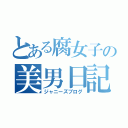 とある腐女子の
美男日記
ジャニーズブログ